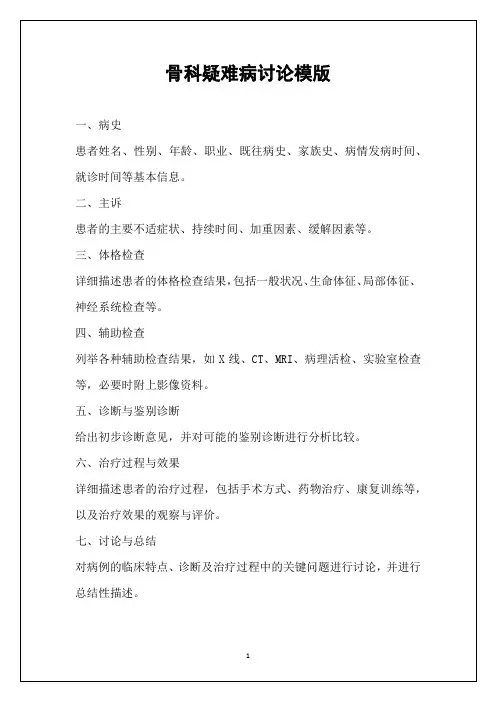 骨科疑难病讨论模版

一、病史

患者姓名、性别、年龄、职业、既往病史、家族史、病情发病时间、就诊时间等基本信息。

二、主诉

患者的主要不适症状、持续时间、加重因素、缓解因素等。

三、体格检查

详细描述患者的体格检查结果，包括一般状况、生命体征、局部体征、神经系统检查等。

四、辅助检查

列举各种辅助检查结果，如 X 线、CT、MRI、病理活检、实验室检查等，必要时附上影像资料。

五、诊断与鉴别诊断

给出初步诊断意见，并对可能的鉴别诊断进行分析比较。

六、治疗过程与效果

详细描述患者的治疗过程，包括手术方式、药物治疗、康复训练等，以及治疗效果的观察与评价。

七、讨论与总结

对病例的临床特点、诊断及治疗过程中的关键问题进行讨论，并进行总结性描述。

1